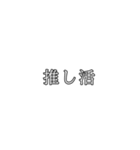 推し活